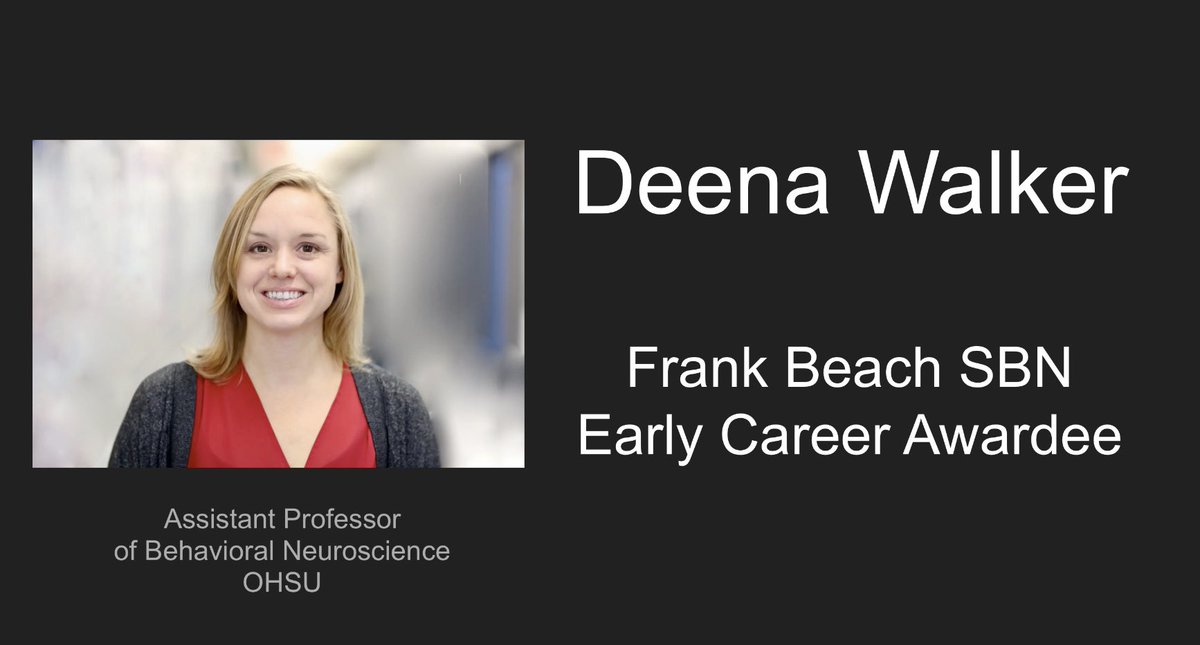 Deena Walker

Frank Beach SBN
Early Career Awardee

Assistant Professor
of Behavioral Neuroscience
OHSU